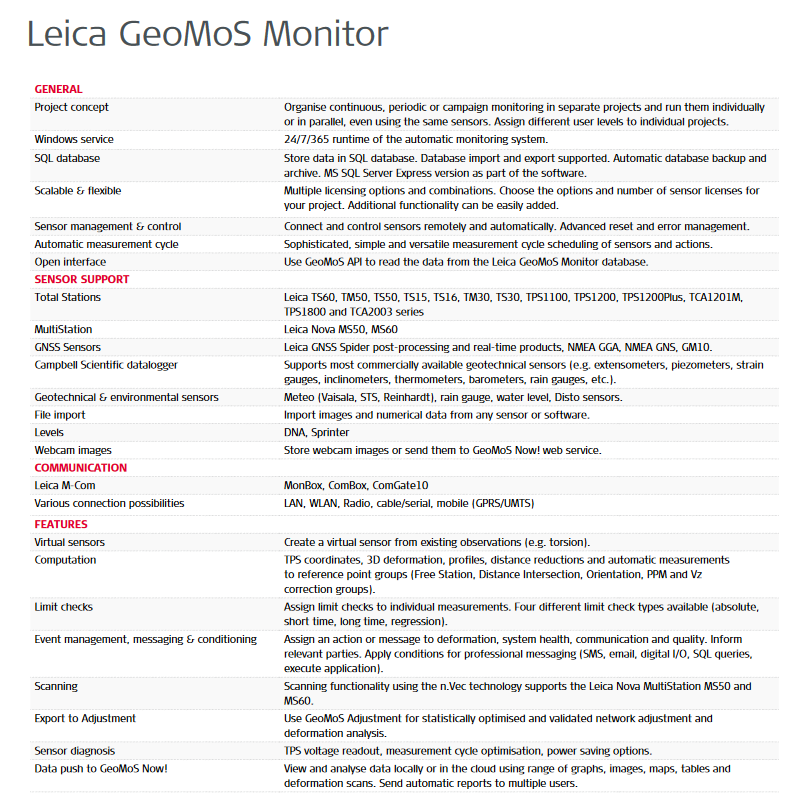 Leica GeoMoS Monitor

| GENERAL | |
|---|---|
| Project concept | Organise continuous, periodic or campaign monitoring in separate projects and run them individually or in parallel, even using the same sensors. Assign different user levels to individual projects. |
| Windows service | 24/7/365 runtime of the automatic monitoring system. |
| SQL database | Store data in SQL database. Database import and export supported. Automatic database backup and archive. MS SQL Server Express version as part of the software. |
| Scalable & flexible | Multiple licensing options and combinations. Choose the options and number of sensor licenses for your project. Additional functionality can be easily added. |
| Sensor management & control | Connect and control sensors remotely and automatically. Advanced reset and error management. |
| Automatic measurement cycle | Sophisticated, simple and versatile measurement cycle scheduling of sensors and actions. |
| Open interface | Use GeoMoS API to read the data from the Leica GeoMoS Monitor database. |
| SENSOR SUPPORT | |
| Total Stations | Leica TS60, TM50, TS50, TS15, TS16, TM30, TS30, TPS1100, TPS1200, TPS1200Plus, TCA1201M, TPS1800 and TCA2003 series |
| MultiStation | Leica Nova MS50, MS60 |
| GNSS Sensors | Leica GNSS Spider post-processing and real-time products, NMEA GGA, NMEA GNS, GM10. |
| Campbell Scientific datalogger | Supports most commercially available geotechnical sensors (e.g. extensometers, piezometers, strain gauges, inclinometers, thermometers, barometers, rain gauges, etc.). |
| Geotechnical & environmental sensors | Meteo (Vaisala, STS, Reinhardt), rain gauge, water level, Disto sensors. |
| File import | Import images and numerical data from any sensor or software. |
| Levels | DNA, Sprinter |
| Webcam images | Store webcam images or send them to GeoMoS Now! web service. |
| COMMUNICATION | |
| Leica M-Com | MonBox, ComBox, ComGate10 |
| Various connection possibilities | LAN, WLAN, Radio, cable/serial, mobile (GPRS/UMTS) |
| FEATURES | |
| Virtual sensors | Create a virtual sensor from existing observations (e.g. torsion). |
| Computation | TPS coordinates, 3D deformation, profiles, distance reductions and automatic measurements to reference point groups (Free Station, Distance Intersection, Orientation, PPM and Vz correction groups). |
| Limit checks | Assign limit checks to individual measurements. Four different limit check types available (absolute, short time, long time, regression). |
| Event management, messaging & conditioning | Assign an action or message to deformation, system health, communication and quality. Inform relevant parties. Apply conditions for professional messaging (SMS, email, digital I/O, SQL queries, execute application). |
| Scanning | Scanning functionality using the n.Vec technology supports the Leica Nova MultiStation MS50 and MS60. |
| Export to Adjustment | Use GeoMoS Adjustment for statistically optimised and validated network adjustment and deformation analysis. |
| Sensor diagnosis | TPS voltage readout, measurement cycle optimisation, power saving options. |
| Data push to GeoMoS Now! | View and analyse data locally or in the cloud using range of graphs, images, maps, tables and deformation scans. Send automatic reports to multiple users. |